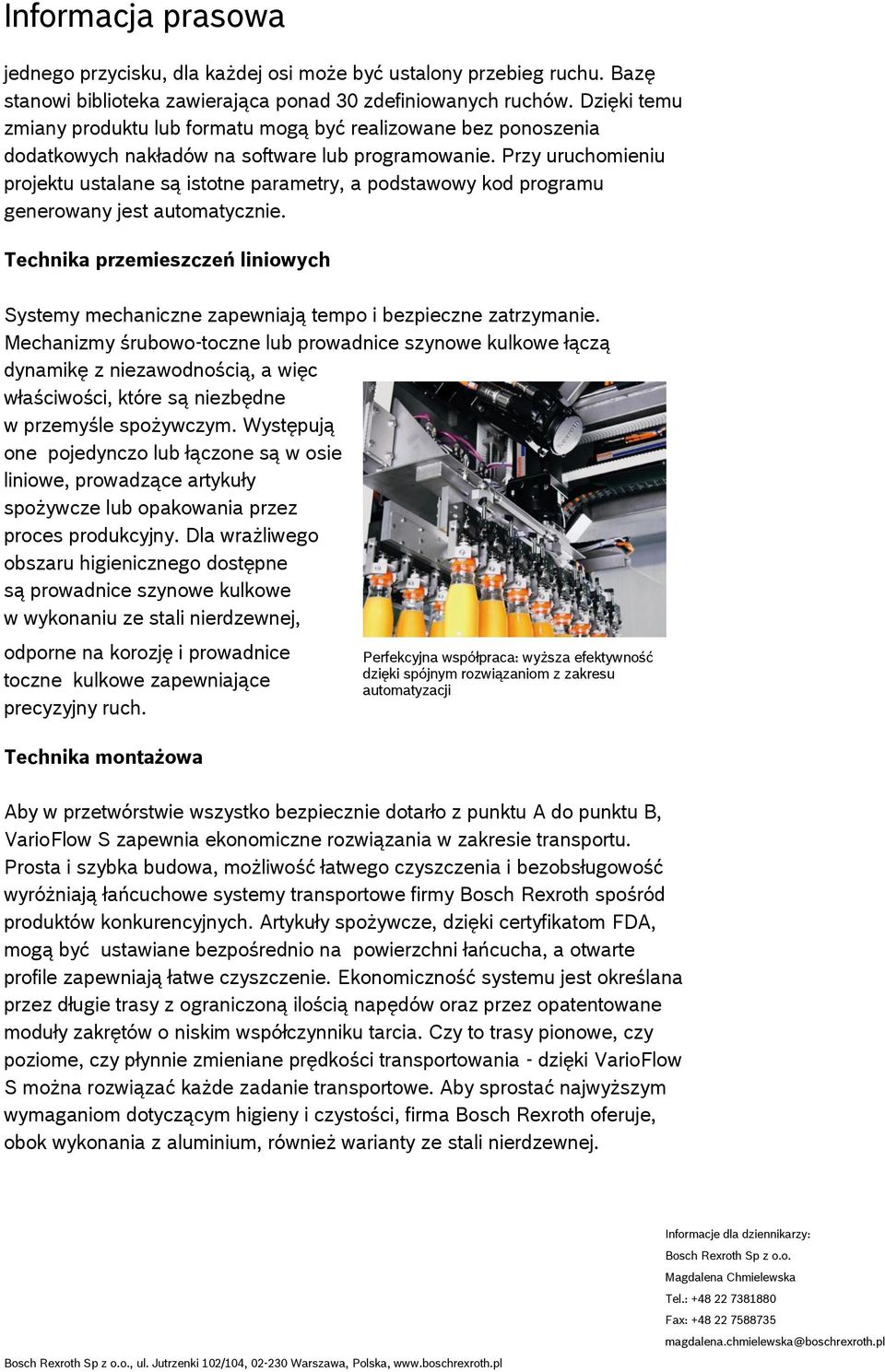 Informacja prasowa

jednego przycisku, dla każdej osi może być ustalony przebieg ruchu. Bazę stanowi biblioteka zawierająca ponad 30 zdefiniowanych ruchów. Dzięki temu zmiany produktu lub formatu mogą być realizowane bez ponoszenia dodatkowych nakładów na software lub programowanie. Przy uruchomieniu projektu ustalane są istotne parametry, a podstawowy kod programu generowany jest automatycznie.

Technika przemieszczeń liniowych

Systemy mechaniczne zapewniają tempo i bezpieczne zatrzymanie. Mechanizmy śrubowo-toczne lub prowadnice szynowe kulkowe łączą dynamikę z niezawodnością, a więc właściwości, które są niezbędne w przemyśle spożywczym. Występują one pojedynczo lub łączone są w osie liniowe, prowadzące artykuły spożywcze lub opakowania przez proces produkcyjny. Dla wrażliwego obszaru higienicznego dostępne są prowadnice szynowe kulkowe w wykonaniu ze stali nierdzewnej, odporne na korozję i prowadnice toczne kulkowe zapewniające precyzyjny ruch.

Perfekcyjna współpraca: wyższa efektywność dzięki spójnym rozwiązaniom z zakresu automatyzacji

Technika montażowa

Aby w przetwórstwie wszystko bezpiecznie dotarło z punktu A do punktu B, VarioFlow S zapewnia ekonomiczne rozwiązania w zakresie transportu. Prosta i szybka budowa, możliwość łatwego czyszczenia i bezobsługowość wyróżniają łańcuchowe systemy transportowe firmy Bosch Rexroth spośród produktów konkurencyjnych. Artykuły spożywcze, dzięki certyfikatom FDA, mogą być ustawiane bezpośrednio na powierzchni łańcucha, a otwarte profile zapewniają łatwe czyszczenie. Ekonomiczność systemu jest określana przez długie trasy z ograniczoną ilością napędów oraz przez opatentowane moduły zakrętów o niskim współczynniku tarcia. Czy to trasy pionowe, czy poziome, czy płynnie zmieniane prędkości transportowania - dzięki VarioFlow S można rozwiązać każde zadanie transportowe. Aby sprostać najwyższym wymaganiom dotyczącym higieny i czystości, firma Bosch Rexroth oferuje, obok wykonania z aluminium, również warianty ze stali nierdzewnej.

Informacje dla dziennikarzy:
Bosch Rexroth Sp z o.o.
Magdalena Chmielewska
Tel.: +48 22 7381880
Fax: +48 22 7588735
magdalena.chmielewska@boschrexroth.pl

Bosch Rexroth Sp z o.o., ul. Jutrzenki 102/104, 02-230 Warszawa, Polska, www.boschrexroth.pl